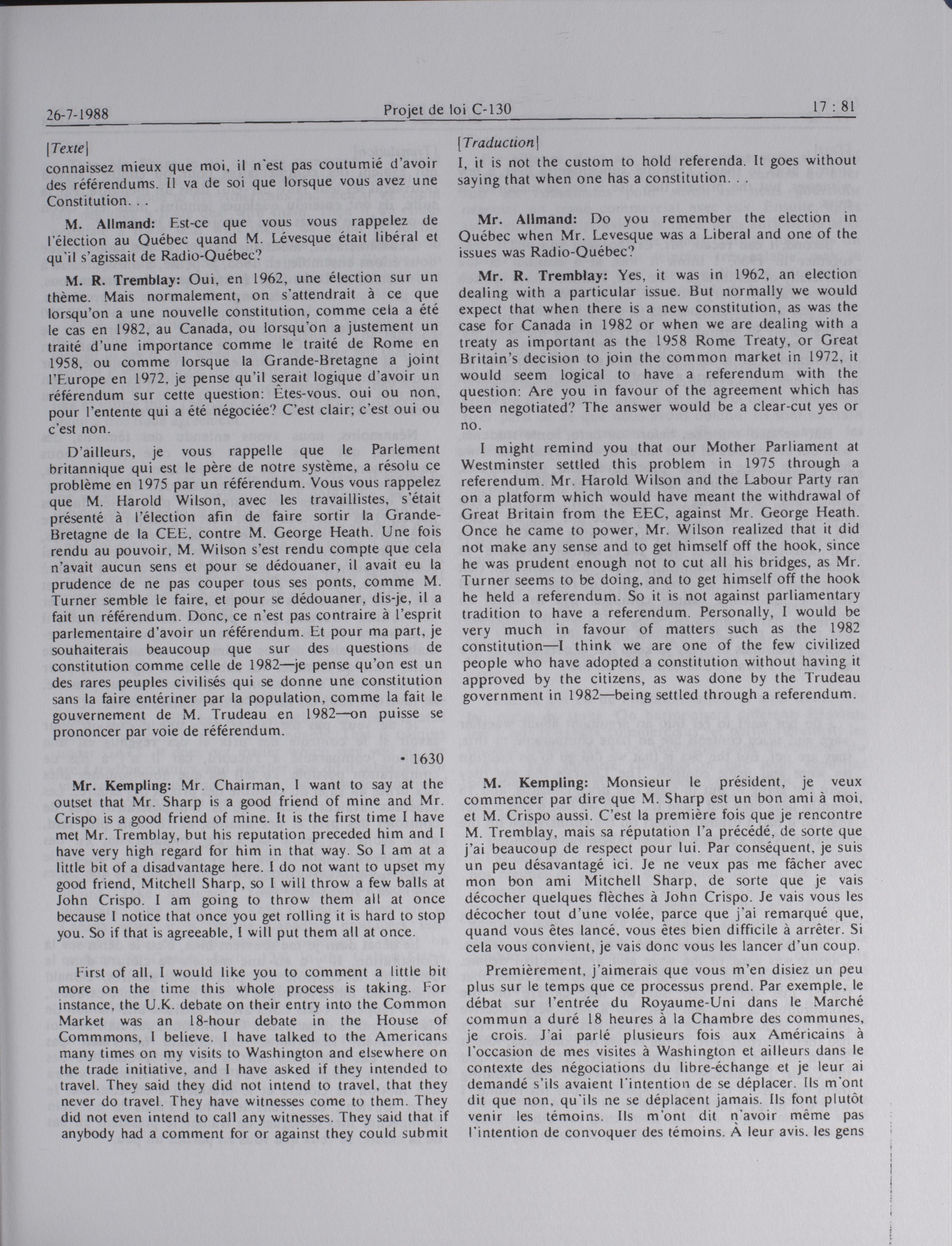 26-7-1988 Projet de loi C-130 17 : 81

[Texte]
connaissez mieux que moi, il n'est pas coutumié d'avoir des référendums. Il va de soi que lorsque vous avez une Constitution. . .

M. Allmand: Est-ce que vous vous rappelez de l'élection au Québec quand M. Lévesque était libéral et qu'il s'agissait de Radio-Québec?

M. R. Tremblay: Oui, en 1962, une élection sur un thème. Mais normalement, on s'attendrait à ce que lorsqu'on a une nouvelle constitution, comme cela a été le cas en 1982, au Canada, ou lorsqu'on a justement un traité d'une importance comme le traité de Rome en 1958, ou comme lorsque la Grande-Bretagne a joint l'Europe en 1972, je pense qu'il serait logique d'avoir un référendum sur cette question: Êtes-vous, oui ou non, pour l'entente qui a été négociée? C'est clair; c'est oui ou c'est non.

D'ailleurs, je vous rappelle que le Parlement britannique qui est le père de notre système, a résolu ce problème en 1975 par un référendum. Vous vous rappelez que M. Harold Wilson, avec les travaillistes, s'était présenté à l'élection afin de faire sortir la Grande-Bretagne de la CEE, contre M. George Heath. Une fois rendu au pouvoir, M. Wilson s'est rendu compte que cela n'avait aucun sens et pour se dédouaner, il avait eu la prudence de ne pas couper tous ses ponts, comme M. Turner semble le faire, et pour se dédouaner, dis-je, il a fait un référendum. Donc, ce n'est pas contraire à l'esprit parlementaire d'avoir un référendum. Et pour ma part, je souhaiterais beaucoup que sur des questions de constitution comme celle de 1982—je pense qu'on est un des rares peuples civilisés qui se donne une constitution sans la faire entériner par la population, comme la fait le gouvernement de M. Trudeau en 1982—on puisse se prononcer par voie de référendum.

• 1630

Mr. Kempling: Mr. Chairman, I want to say at the outset that Mr. Sharp is a good friend of mine and Mr. Crispo is a good friend of mine. It is the first time I have met Mr. Tremblay, but his reputation preceded him and I have very high regard for him in that way. So I am at a little bit of a disadvantage here. I do not want to upset my good friend, Mitchell Sharp, so I will throw a few balls at John Crispo. I am going to throw them all at once because I notice that once you get rolling it is hard to stop you. So if that is agreeable, I will put them all at once.

First of all, I would like you to comment a little bit more on the time this whole process is taking. For instance, the U.K. debate on their entry into the Common Market was an 18-hour debate in the House of Commmons, I believe. I have talked to the Americans many times on my visits to Washington and elsewhere on the trade initiative, and I have asked if they intended to travel. They said they did not intend to travel, that they never do travel. They have witnesses come to them. They did not even intend to call any witnesses. They said that if anybody had a comment for or against they could submit

[Traduction]
I, it is not the custom to hold referenda. It goes without saying that when one has a constitution. . .

Mr. Allmand: Do you remember the election in Québec when Mr. Levesque was a Liberal and one of the issues was Radio-Québec?

Mr. R. Tremblay: Yes, it was in 1962, an election dealing with a particular issue. But normally we would expect that when there is a new constitution, as was the case for Canada in 1982 or when we are dealing with a treaty as important as the 1958 Rome Treaty, or Great Britain's decision to join the common market in 1972, it would seem logical to have a referendum with the question: Are you in favour of the agreement which has been negotiated? The answer would be a clear-cut yes or no.

I might remind you that our Mother Parliament at Westminster settled this problem in 1975 through a referendum. Mr. Harold Wilson and the Labour Party ran on a platform which would have meant the withdrawal of Great Britain from the EEC, against Mr. George Heath. Once he came to power, Mr. Wilson realized that it did not make any sense and to get himself off the hook, since he was prudent enough not to cut all his bridges, as Mr. Turner seems to be doing, and to get himself off the hook he held a referendum. So it is not against parliamentary tradition to have a referendum. Personally, I would be very much in favour of matters such as the 1982 constitution—I think we are one of the few civilized people who have adopted a constitution without having it approved by the citizens, as was done by the Trudeau government in 1982—being settled through a referendum.

M. Kempling: Monsieur le président, je veux commencer par dire que M. Sharp est un bon ami à moi, et M. Crispo aussi. C'est la première fois que je rencontre M. Tremblay, mais sa réputation l'a précédé, de sorte que j'ai beaucoup de respect pour lui. Par conséquent, je suis un peu désavantagé ici. Je ne veux pas me fâcher avec mon bon ami Mitchell Sharp, de sorte que je vais décocher quelques flèches à John Crispo. Je vais vous les décocher tout d'une volée, parce que j'ai remarqué que, quand vous êtes lancé, vous êtes bien difficile à arrêter. Si cela vous convient, je vais donc vous les lancer d'un coup.

Premièrement, j'aimerais que vous m'en disiez un peu plus sur le temps que ce processus prend. Par exemple, le débat sur l'entrée du Royaume-Uni dans le Marché commun a duré 18 heures à la Chambre des communes, je crois. J'ai parlé plusieurs fois aux Américains à l'occasion de mes visites à Washington et ailleurs dans le contexte des négociations du libre-échange et je leur ai demandé s'ils avaient l'intention de se déplacer. Ils m'ont dit que non, qu'ils ne se déplacent jamais. Ils font plutôt venir les témoins. Ils m'ont dit n'avoir même pas l'intention de convoquer des témoins. À leur avis, les gens